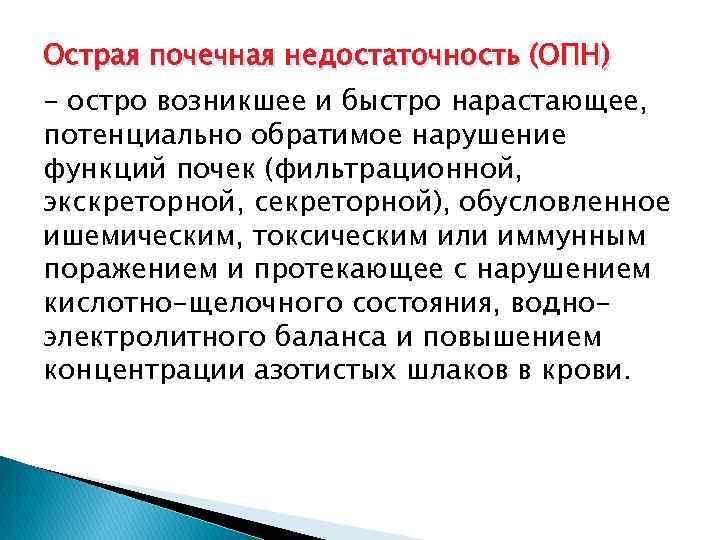 Острая почечная недостаточность (ОПН)

– остро возникшее и быстро нарастающее, потенциально обратимое нарушение функций почек (фильтрационной, экскреторной, секреторной), обусловленное ишемическим, токсическим или иммунным поражением и протекающее с нарушением кислотно-щелочного состояния, водно-электролитного баланса и повышением концентрации азотистых шлаков в крови.